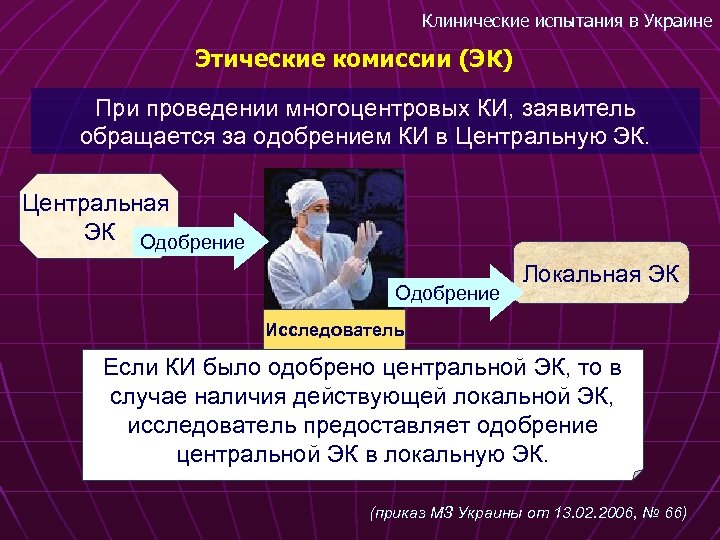 Клинические испытания в Украине

Этические комиссии (ЭК)

При проведении многоцентровых КИ, заявитель обращается за одобрением КИ в Центральную ЭК.

Центральная ЭК

Одобрение

Исследователь

Одобрение

Локальная ЭК

Если КИ было одобрено центральной ЭК, то в случае наличия действующей локальной ЭК, исследователь предоставляет одобрение центральной ЭК в локальную ЭК.

(приказ МЗ Украины от 13.02.2006, № 66)